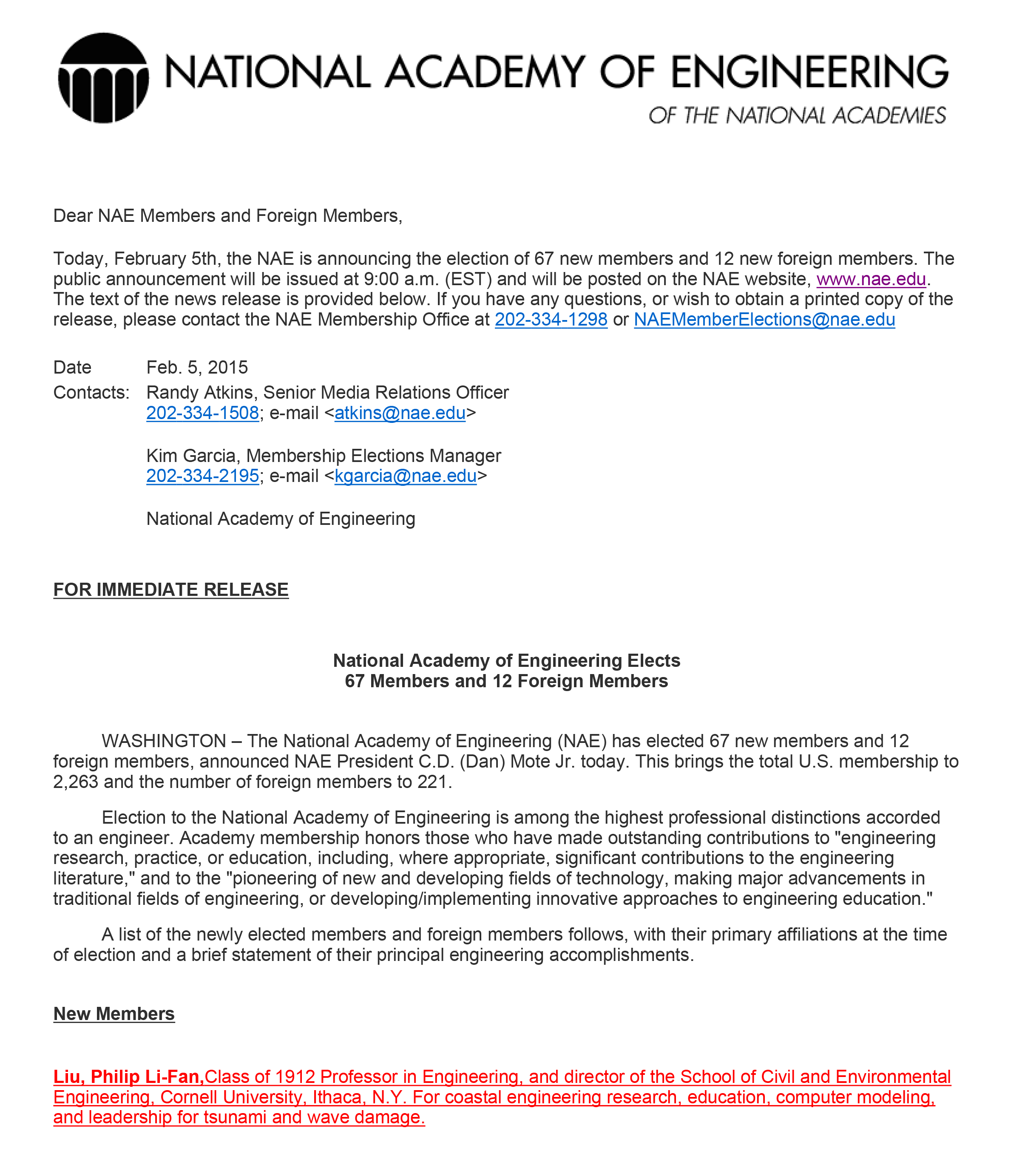 NATIONAL ACADEMY OF ENGINEERING
OF THE NATIONAL ACADEMIES

Dear NAE Members and Foreign Members,

Today, February 5th, the NAE is announcing the election of 67 new members and 12 new foreign members. The public announcement will be issued at 9:00 a.m. (EST) and will be posted on the NAE website, www.nae.edu. The text of the news release is provided below. If you have any questions, or wish to obtain a printed copy of the release, please contact the NAE Membership Office at 202-334-1298 or NAEMemberElections@nae.edu

Date Feb. 5, 2015
Contacts: Randy Atkins, Senior Media Relations Officer
202-334-1508; e-mail <atkins@nae.edu>

Kim Garcia, Membership Elections Manager
202-334-2195; e-mail <kgarcia@nae.edu>

National Academy of Engineering

FOR IMMEDIATE RELEASE

National Academy of Engineering Elects
67 Members and 12 Foreign Members

WASHINGTON – The National Academy of Engineering (NAE) has elected 67 new members and 12 foreign members, announced NAE President C.D. (Dan) Mote Jr. today. This brings the total U.S. membership to 2,263 and the number of foreign members to 221.

Election to the National Academy of Engineering is among the highest professional distinctions accorded to an engineer. Academy membership honors those who have made outstanding contributions to "engineering research, practice, or education, including, where appropriate, significant contributions to the engineering literature," and to the "pioneering of new and developing fields of technology, making major advancements in traditional fields of engineering, or developing/implementing innovative approaches to engineering education."

A list of the newly elected members and foreign members follows, with their primary affiliations at the time of election and a brief statement of their principal engineering accomplishments.

New Members

Liu, Philip Li-Fan,Class of 1912 Professor in Engineering, and director of the School of Civil and Environmental Engineering, Cornell University, Ithaca, N.Y. For coastal engineering research, education, computer modeling, and leadership for tsunami and wave damage.